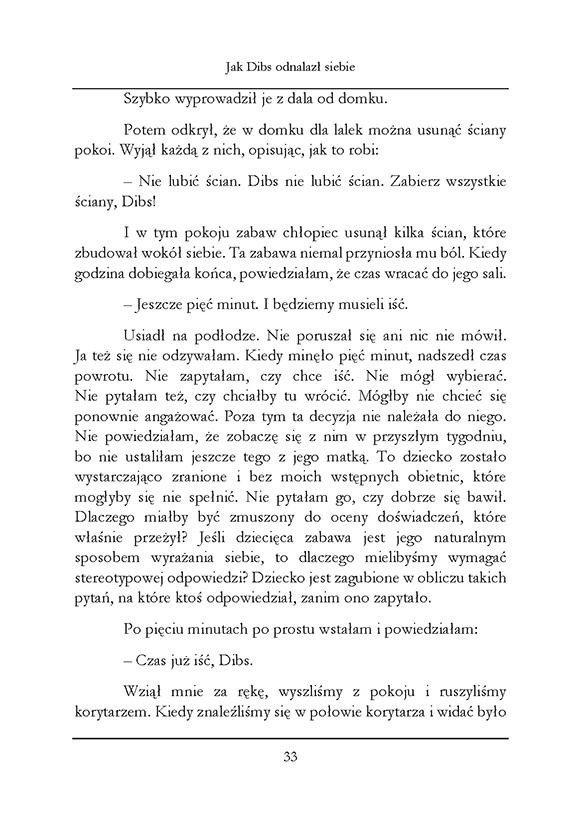 Jak Dibs odnalazł siebie

Szybko wyprowadził je z dala od domku.

Potem odkrył, że w domku dla lalek można usunąć ściany pokoi. Wyjął każdą z nich, opisując, jak to robi:

– Nie lubić ścian. Dibs nie lubić ścian. Zabierz wszystkie ściany, Dibs!

I w tym pokoju zabaw chłopiec usunął kilka ścian, które zbudował wokół siebie. Ta zabawa niemal przyniosła mu ból. Kiedy godzina dobiegała końca, powiedziałam, że czas wracać do jego sali.

– Jeszcze pięć minut. I będziemy musieli iść.

Usiadł na podłodze. Nie poruszał się ani nic nie mówił. Ja też się nie odzywałam. Kiedy minęło pięć minut, nadszedł czas powrotu. Nie zapytałam, czy chce iść. Nie mógł wybierać. Nie pytałam też, czy chciałby tu wrócić. Mógłby nie chcieć się ponownie angażować. Poza tym ta decyzja nie należała do niego. Nie powiedziałam, że zobaczę się z nim w przyszłym tygodniu, bo nie ustaliłam jeszcze tego z jego matką. To dziecko zostało wystarczająco zranione i bez moich wstępnych obietnic, które mogłyby się nie spełnić. Nie pytałam go, czy dobrze się bawił. Dlaczego miałby być zmuszony do oceny doświadczeń, które właśnie przeżył? Jeśli dziecięca zabawa jest jego naturalnym sposobem wyrażania siebie, to dlaczego mielibyśmy wymagać stereotypowej odpowiedzi? Dziecko jest zagubione w obliczu takich pytań, na które ktoś odpowiedział, zanim ono zapytało.

Po pięciu minutach po prostu wstałam i powiedziałam:

– Czas już iść, Dibs.

Wziął mnie za rękę, wyszliśmy z pokoju i ruszyliśmy korytarzem. Kiedy znaleźliśmy się w połowie korytarza i widać było

33